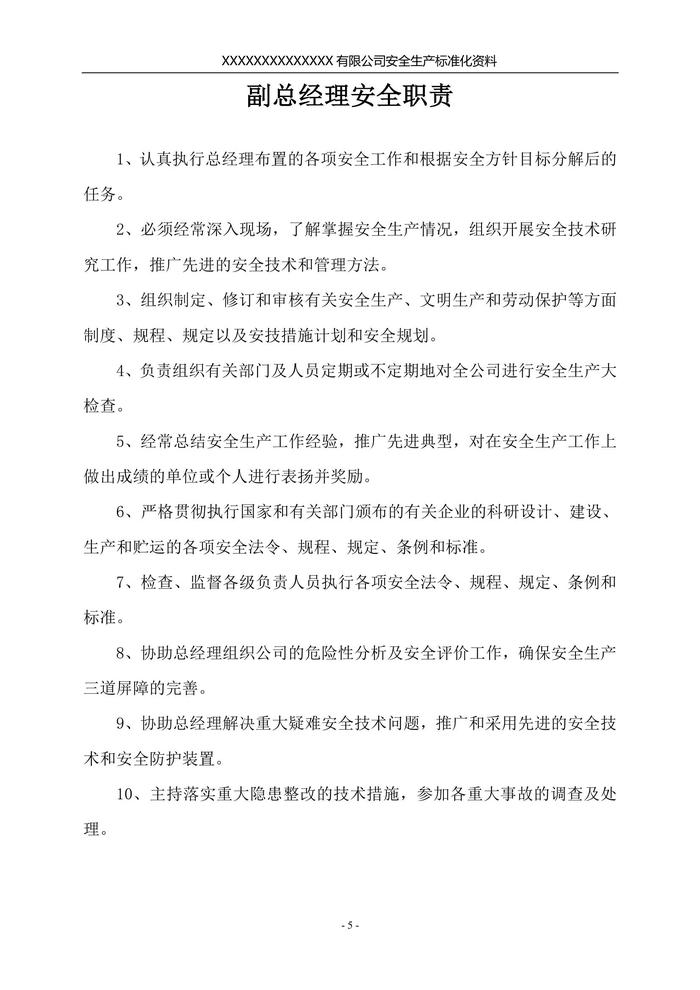 XXXXXXXXXXXXXXX 有限公司安全生产标准化资料

副总经理安全职责

1、认真执行总经理布置的各项安全工作和根据安全方针目标分解后的任务。

2、必须经常深入现场，了解掌握安全生产情况，组织开展安全技术研究工作，推广先进的安全技术和管理方法。

3、组织制定、修订和审核有关安全生产、文明生产和劳动保护等方面制度、规程、规定以及安技措施计划和安全规划。

4、负责组织有关部门及人员定期或不定期地对全公司进行安全生产大检查。

5、经常总结安全生产工作经验，推广先进典型，对在安全生产工作上做出成绩的单位或个人进行表扬并奖励。

6、严格贯彻执行国家和有关部门颁布的有关企业的科研设计、建设、生产和贮运的各项安全法令、规程、规定、条例和标准。

7、检查、监督各级负责人员执行各项安全法令、规程、规定、条例和标准。

8、协助总经理组织公司的危险性分析及安全评价工作，确保安全生产三道屏障的完善。

9、协助总经理解决重大疑难安全技术问题，推广和采用先进的安全技术和安全防护装置。

10、主持落实重大隐患整改的技术措施，参加各重大事故的调查及处理。

- 5 -